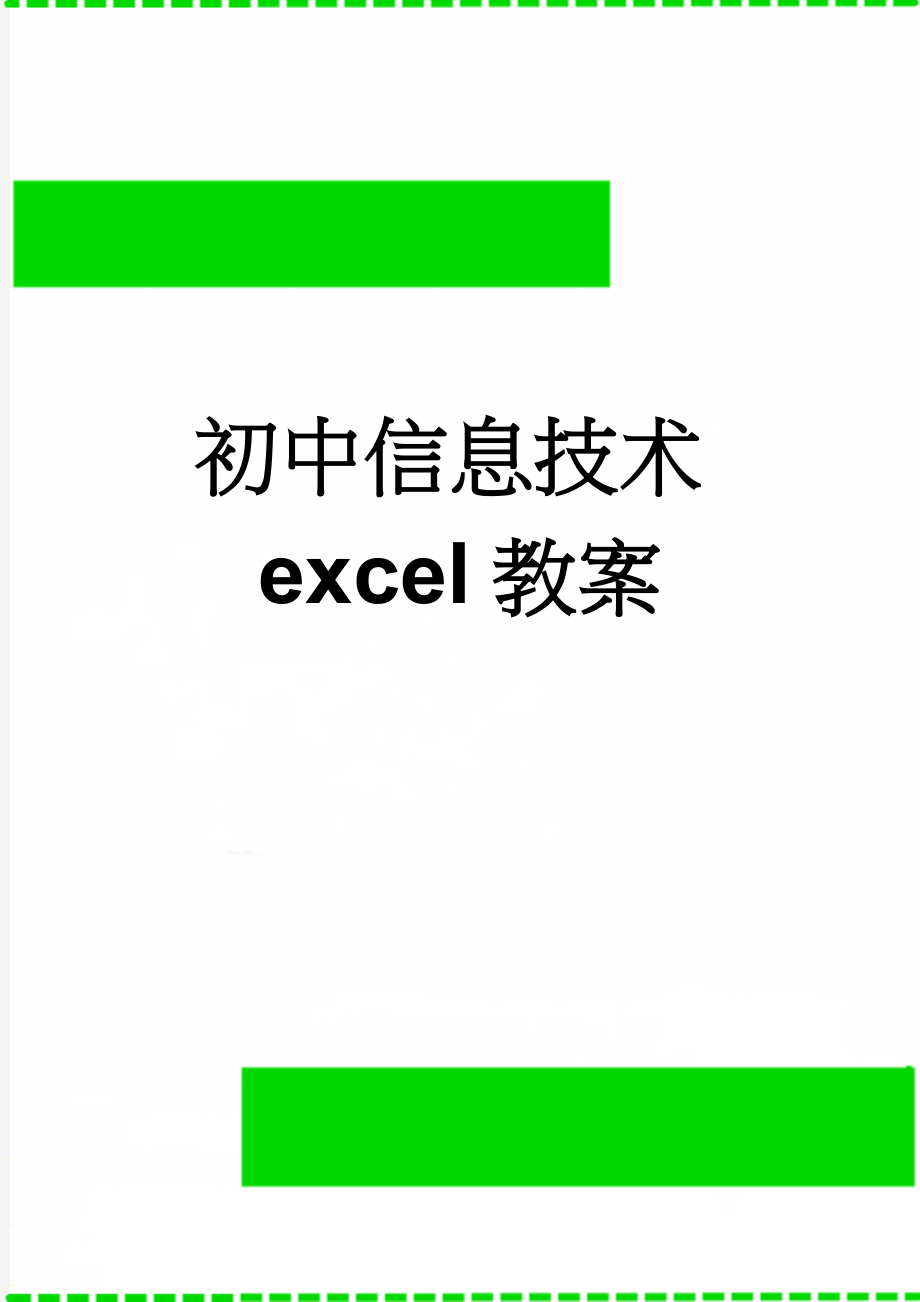 初中信息技术
excel 教案